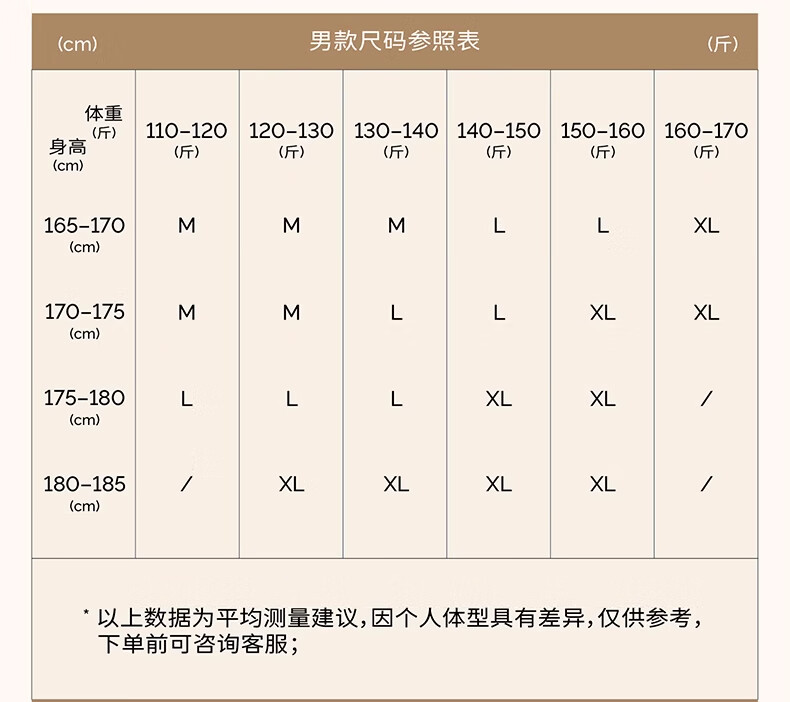 (cm) 男款尺码参照表 (斤)

| 体重 (斤) 身高 (cm) | 110-120 (斤) | 120-130 (斤) | 130-140 (斤) | 140-150 (斤) | 150-160 (斤) | 160-170 (斤) |
|---|---|---|---|---|---|---|
| 165-170 (cm) | M | M | M | L | L | XL |
| 170-175 (cm) | M | M | L | L | XL | XL |
| 175-180 (cm) | L | L | L | XL | XL | / |
| 180-185 (cm) | / | XL | XL | XL | XL | / |

* 以上数据为平均测量建议，因个人体型具有差异，仅供参考，下单前可咨询客服；